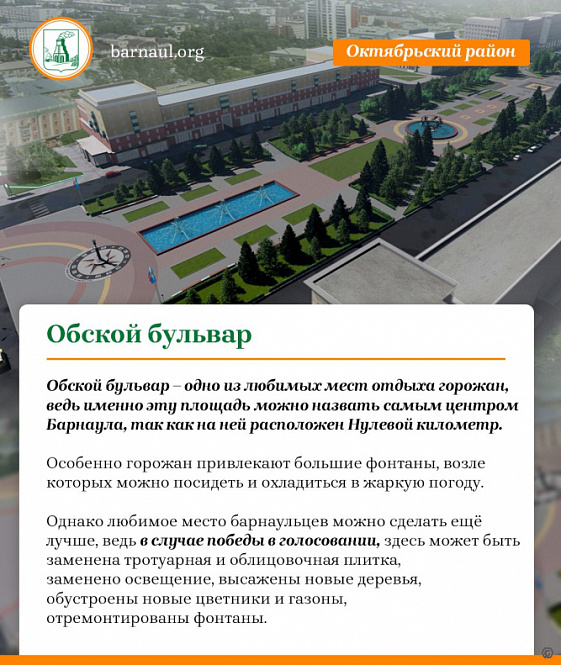 barnaul.org

Октябрьский район

Обской бульвар

Обской бульвар – одно из любимых мест отдыха горожан, ведь именно эту площадь можно назвать самым центром Барнаула, так как на ней расположен Нулевой километр.

Особенно горожан привлекают большие фонтаны, возле которых можно посидеть и охладиться в жаркую погоду.

Однако любимое место барнаульцев можно сделать ещё лучше, ведь в случае победы в голосовании, здесь может быть заменена тротуарная и облицовочная плитка, заменено освещение, высажены новые деревья, обустроены новые цветники и газоны, отремонтированы фонтаны.